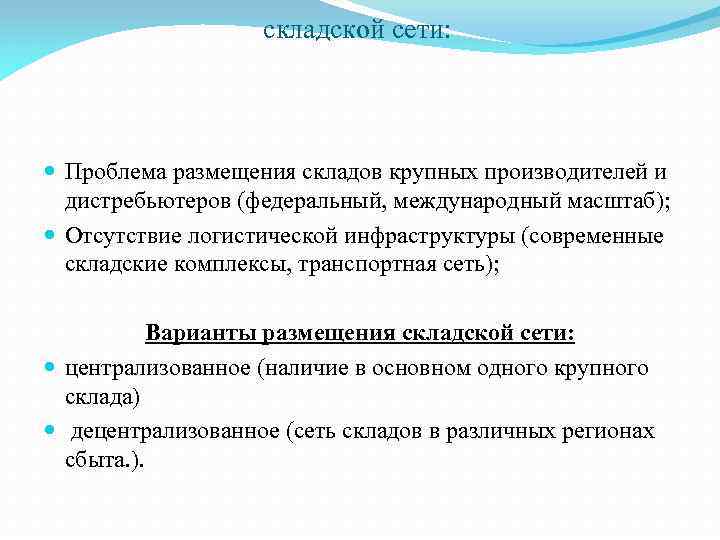 складской сети:

Проблема размещения складов крупных производителей и дистребьютеров (федеральный, международный масштаб);

Отсутствие логистической инфраструктуры (современные складские комплексы, транспортная сеть);

Варианты размещения складской сети:

централизованное (наличие в основном одного крупного склада)

децентрализованное (сеть складов в различных регионах сбыта.).